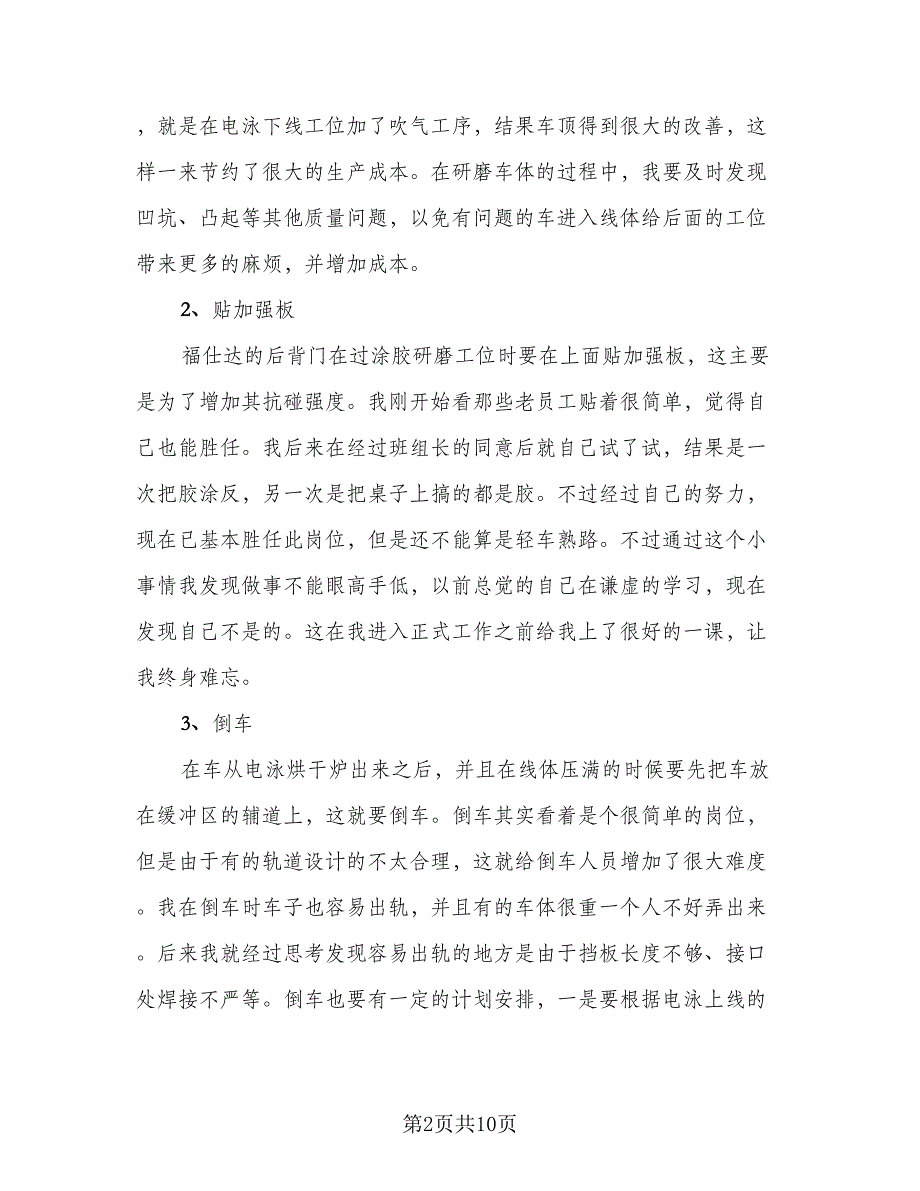 ，就是在电泳下线工位加了吹气工序，结果车顶得到很大的改善，这样一来节约了很大的生产成本。在研磨车体的过程中，我要及时发现凹坑、凸起等其他质量问题，以免有问题的车进入线体给后面的工位带来更多的麻烦，并增加成本。

2、贴加强板

福仕达的后背门在过涂胶研磨工位时要在上面贴加强板，这主要是为了增加其抗碰强度。我刚开始看那些老员工贴着很简单，觉得自己也能胜任。我后来在经过班组长的同意后就自己试了试，结果是一次把胶涂反，另一次是把桌子上搞的都是胶。不过经过自己的努力，现在已基本胜任此岗位，但是还不能算是轻车熟路。不过通过这个小事情我发现做事不能眼高手低，以前总觉的自己在谦虚的学习，现在发现自己不是的。这在我进入正式工作之前给我上了很好的一课，让我终身难忘。

3、倒车

在车从电泳烘干炉出来之后，并且在线体压满的时候要先把车放在缓冲区的辅道上，这就要倒车。倒车其实看着是个很简单的岗位，但是由于有的轨道设计的不太合理，这就给倒车人员增加了很大难度。我在倒车时车子也容易出轨，并且有的车体很重一个人不好弄出来。后来我就经过思考发现容易出轨的地方是由于挡板长度不够、接口处焊接不严等。倒车也要有一定的计划安排，一是要根据电泳上线的

第2页共10页